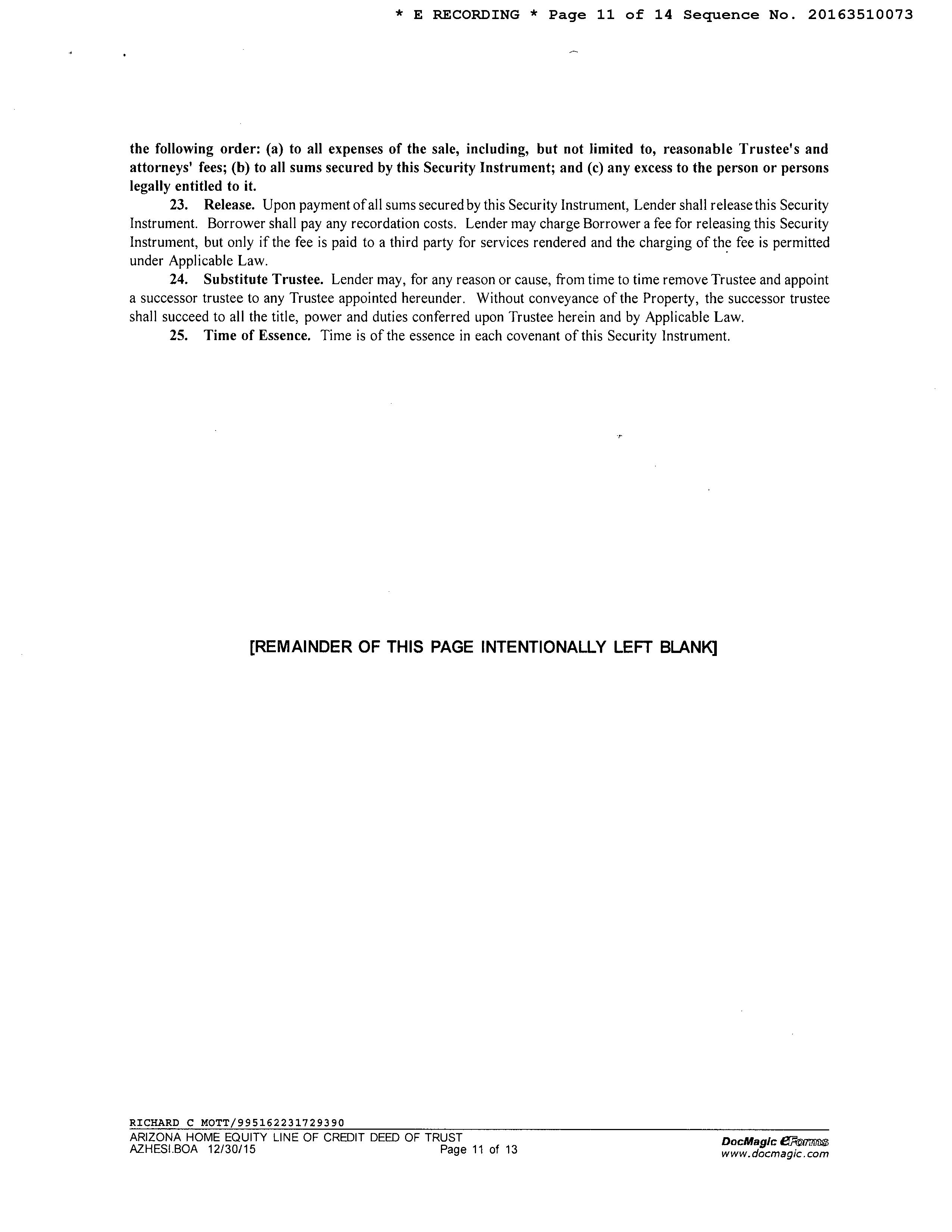 * E RECORDING * Page 11 of 14 Sequence No. 20163510073

the following order: (a) to all expenses of the sale, including, but not limited to, reasonable Trustee's and attorneys' fees; (b) to all sums secured by this Security Instrument; and (c) any excess to the person or persons legally entitled to it.

23. Release. Upon payment of all sums secured by this Security Instrument, Lender shall release this Security Instrument. Borrower shall pay any recordation costs. Lender may charge Borrower a fee for releasing this Security Instrument, but only if the fee is paid to a third party for services rendered and the charging of the fee is permitted under Applicable Law.

24. Substitute Trustee. Lender may, for any reason or cause, from time to time remove Trustee and appoint a successor trustee to any Trustee appointed hereunder. Without conveyance of the Property, the successor trustee shall succeed to all the title, power and duties conferred upon Trustee herein and by Applicable Law.

25. Time of Essence. Time is of the essence in each covenant of this Security Instrument.

[REMAINDER OF THIS PAGE INTENTIONALLY LEFT BLANK]

RICHARD C MOTT/995162231729390
ARIZONA HOME EQUITY LINE OF CREDIT DEED OF TRUST
AZHESI.BOA 12/30/15 Page 11 of 13
DocMagic eForms
www.docmagic.com